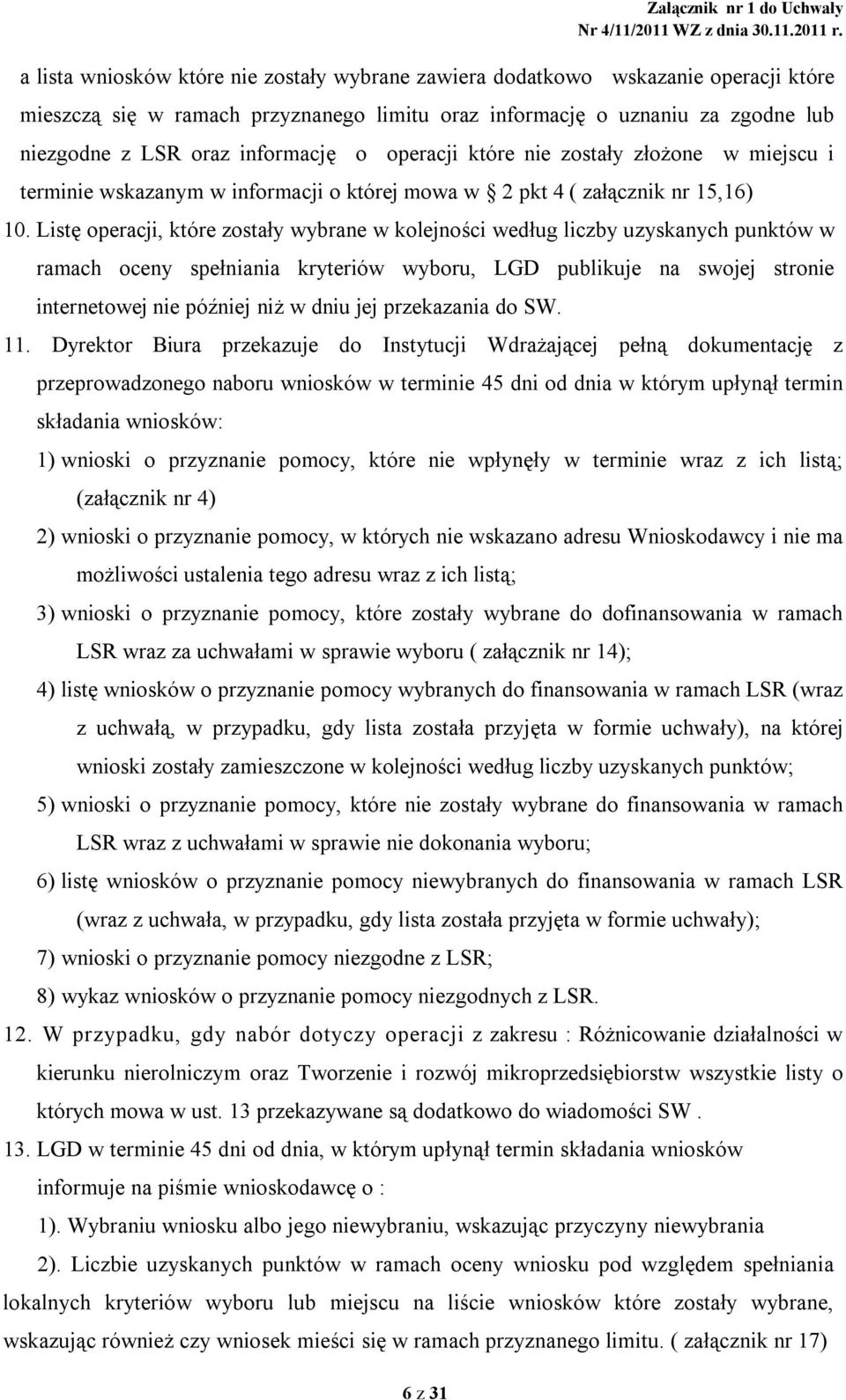 Załącznik nr 1 do Uchwały
Nr 4/11/2011 WZ z dnia 30.11.2011 r.

a lista wniosków które nie zostały wybrane zawiera dodatkowo wskazanie operacji które mieszczą się w ramach przyznanego limitu oraz informację o uznaniu za zgodne lub niezgodne z LSR oraz informację o operacji które nie zostały złożone w miejscu i terminie wskazanym w informacji o której mowa w § 2 pkt 4 ( załącznik nr 15,16)

10. Listę operacji, które zostały wybrane w kolejności według liczby uzyskanych punktów w ramach oceny spełniania kryteriów wyboru, LGD publikuje na swojej stronie internetowej nie później niż w dniu jej przekazania do SW.

11. Dyrektor Biura przekazuje do Instytucji Wdrażającej pełną dokumentację z przeprowadzonego naboru wniosków w terminie 45 dni od dnia w którym upłynął termin składania wniosków:

1) wnioski o przyznanie pomocy, które nie wpłynęły w terminie wraz z ich listą; (załącznik nr 4)

2) wnioski o przyznanie pomocy, w których nie wskazano adresu Wnioskodawcy i nie ma możliwości ustalenia tego adresu wraz z ich listą;

3) wnioski o przyznanie pomocy, które zostały wybrane do dofinansowania w ramach LSR wraz za uchwałami w sprawie wyboru ( załącznik nr 14);

4) listę wniosków o przyznanie pomocy wybranych do finansowania w ramach LSR (wraz z uchwałą, w przypadku, gdy lista została przyjęta w formie uchwały), na której wnioski zostały zamieszczone w kolejności według liczby uzyskanych punktów;

5) wnioski o przyznanie pomocy, które nie zostały wybrane do finansowania w ramach LSR wraz z uchwałami w sprawie nie dokonania wyboru;

6) listę wniosków o przyznanie pomocy niewybranych do finansowania w ramach LSR (wraz z uchwała, w przypadku, gdy lista została przyjęta w formie uchwały);

7) wnioski o przyznanie pomocy niezgodne z LSR;

8) wykaz wniosków o przyznanie pomocy niezgodnych z LSR.

12. W przypadku, gdy nabór dotyczy operacji z zakresu : Różnicowanie działalności w kierunku nierolniczym oraz Tworzenie i rozwój mikroprzedsiębiorstw wszystkie listy o których mowa w ust. 13 przekazywane są dodatkowo do wiadomości SW .

13. LGD w terminie 45 dni od dnia, w którym upłynął termin składania wniosków informuje na piśmie wnioskodawcę o :

1). Wybraniu wniosku albo jego niewybraniu, wskazując przyczyny niewybrania

2). Liczbie uzyskanych punktów w ramach oceny wniosku pod względem spełniania lokalnych kryteriów wyboru lub miejscu na liście wniosków które zostały wybrane, wskazując również czy wniosek mieści się w ramach przyznanego limitu. ( załącznik nr 17)

6 z 31